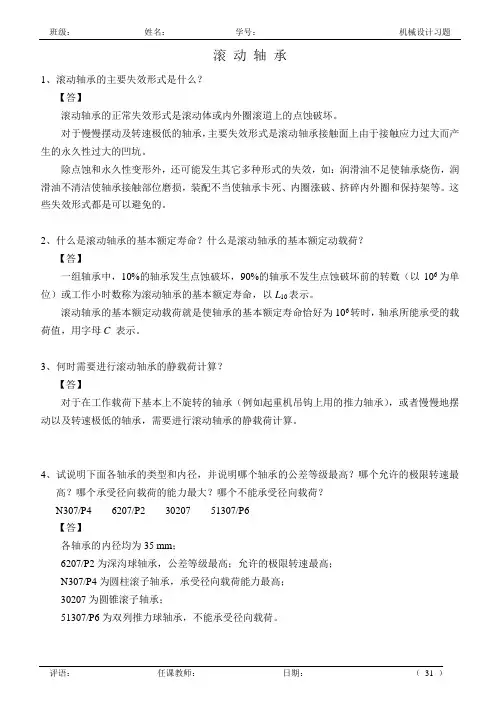 班级：　　　　姓名：　　　　学号：　　　　机械设计习题

滚 动 轴 承

1、滚动轴承的主要失效形式是什么？

【答】

滚动轴承的正常失效形式是滚动体或内外圈滚道上的点蚀破坏。

对于慢慢摆动及转速极低的轴承，主要失效形式是滚动轴承接触面上由于接触应力过大而产生的永久性过大的凹坑。

除点蚀和永久性变形外，还可能发生其它多种形式的失效，如：润滑油不足使轴承烧伤，润滑油不清洁使轴承接触部位磨损，装配不当使轴承卡死、内圈涨破、挤碎内外圈和保持架等。这些失效形式都是可以避免的。

2、什么是滚动轴承的基本额定寿命？什么是滚动轴承的基本额定动载荷？

【答】

一组轴承中，10%的轴承发生点蚀破坏，90%的轴承不发生点蚀破坏前的转数（以 $10^6$ 为单位）或工作小时数称为滚动轴承的基本额定寿命，以 $L_{10}$ 表示。

滚动轴承的基本额定动载荷就是使轴承的基本额定寿命恰好为 $10^6$ 转时，轴承所能承受的载荷值，用字母 $C$ 表示。

3、何时需要进行滚动轴承的静载荷计算？

【答】

对于在工作载荷下基本上不旋转的轴承（例如起重机吊钩上用的推力轴承），或者慢慢地摆动以及转速极低的轴承，需要进行滚动轴承的静载荷计算。

4、试说明下面各轴承的类型和内径，并说明哪个轴承的公差等级最高？哪个允许的极限转速最高？哪个承受径向载荷的能力最大？哪个不能承受径向载荷？

N307/P4　　6207/P2　　30207　　51307/P6

【答】

各轴承的内径均为 35 mm；

6207/P2 为深沟球轴承，公差等级最高；允许的极限转速最高；

N307/P4 为圆柱滚子轴承，承受径向载荷能力最高；

30207 为圆锥滚子轴承；

51307/P6 为双列推力球轴承，不能承受径向载荷。

评语：　　　　任课教师：　　　　日期：　　　　（ 31 ）